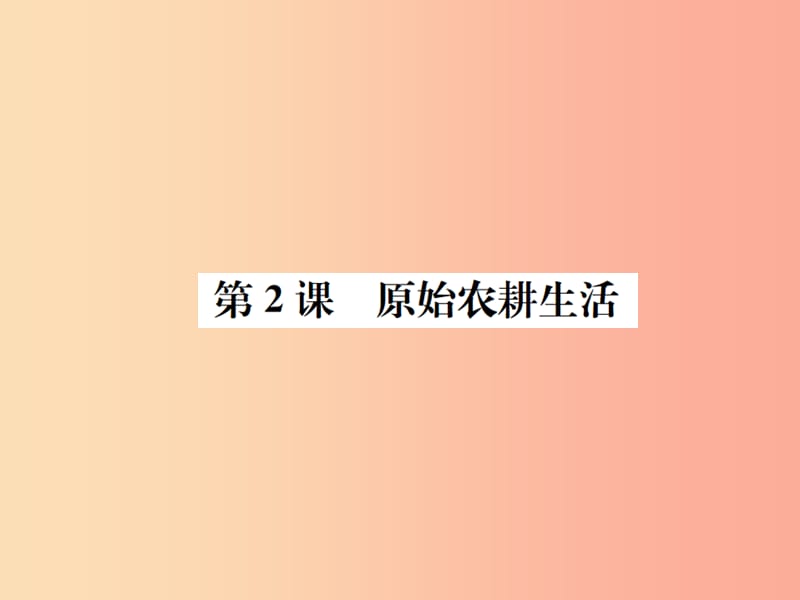 第 2 课　原始农耕生活